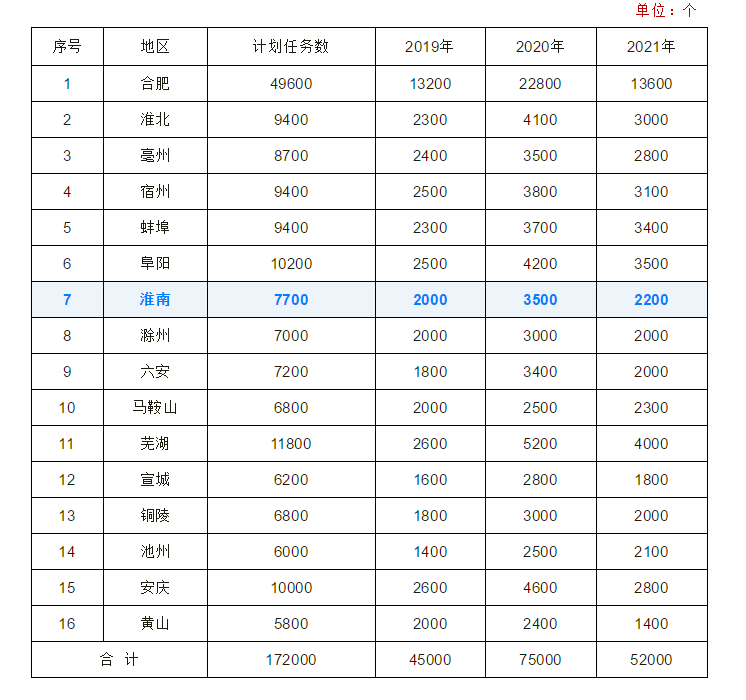 单位：个

| 序号 | 地区 | 计划任务数 | 2019年 | 2020年 | 2021年 |
|---|---|---|---|---|---|
| 1 | 合肥 | 49600 | 13200 | 22800 | 13600 |
| 2 | 淮北 | 9400 | 2300 | 4100 | 3000 |
| 3 | 亳州 | 8700 | 2400 | 3500 | 2800 |
| 4 | 宿州 | 9400 | 2500 | 3800 | 3100 |
| 5 | 蚌埠 | 9400 | 2300 | 3700 | 3400 |
| 6 | 阜阳 | 10200 | 2500 | 4200 | 3500 |
| 7 | 淮南 | 7700 | 2000 | 3500 | 2200 |
| 8 | 滁州 | 7000 | 2000 | 3000 | 2000 |
| 9 | 六安 | 7200 | 1800 | 3400 | 2000 |
| 10 | 马鞍山 | 6800 | 2000 | 2500 | 2300 |
| 11 | 芜湖 | 11800 | 2600 | 5200 | 4000 |
| 12 | 宣城 | 6200 | 1600 | 2800 | 1800 |
| 13 | 铜陵 | 6800 | 1800 | 3000 | 2000 |
| 14 | 池州 | 6000 | 1400 | 2500 | 2100 |
| 15 | 安庆 | 10000 | 2600 | 4600 | 2800 |
| 16 | 黄山 | 5800 | 2000 | 2400 | 1400 |
| 合 计 | | 172000 | 45000 | 75000 | 52000 |